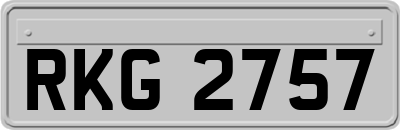 RKG 2757